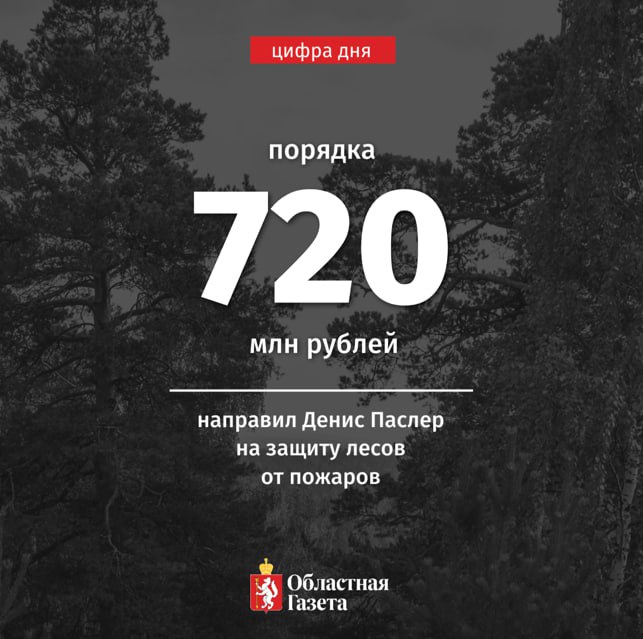 цифра дня

порядка

720

млн рублей

направил Денис Паслер на защиту лесов от пожаров

Областная Газета